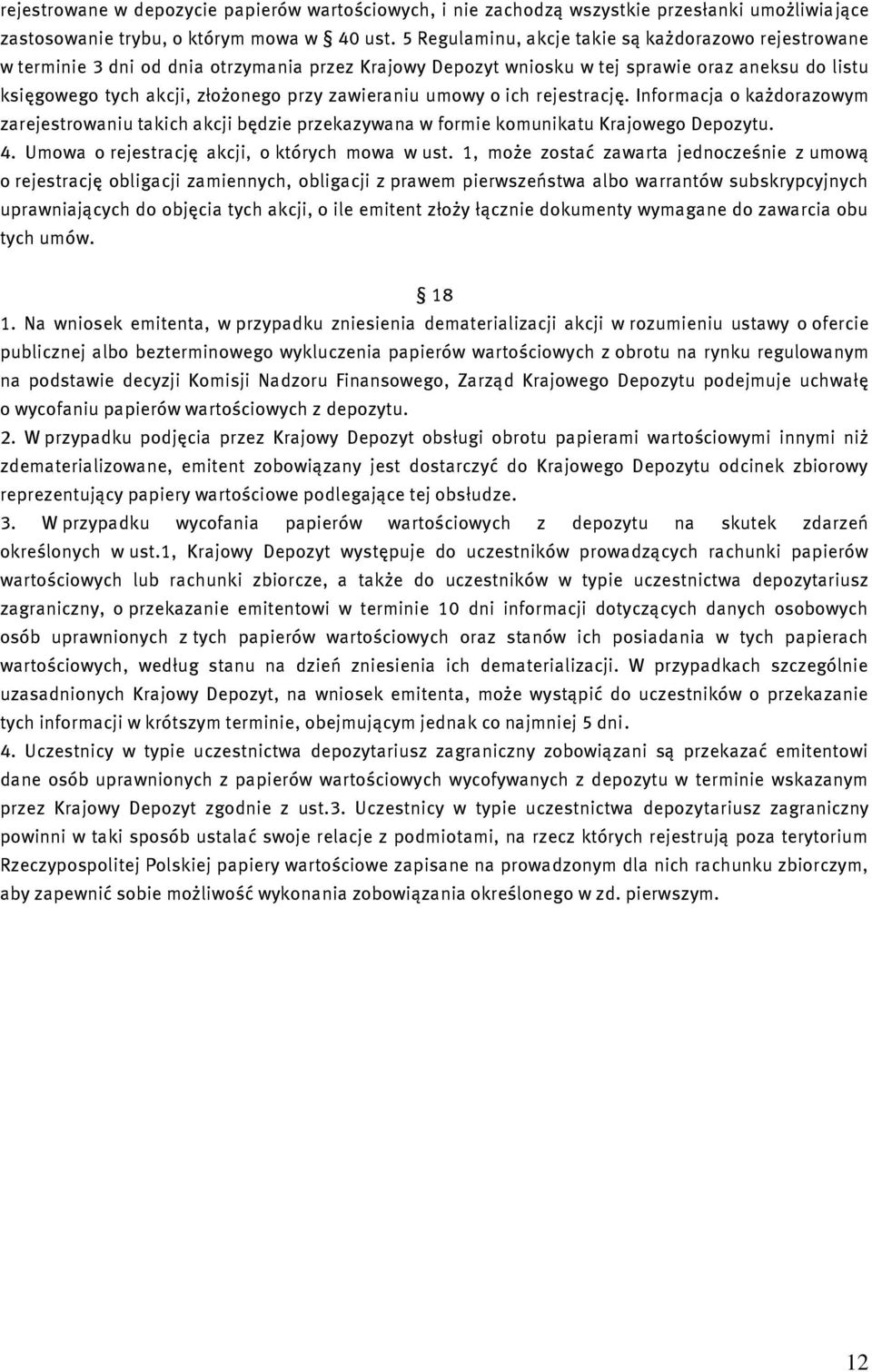 rejestrowane w depozycie papierów wartościowych, i nie zachodzą wszystkie przesłanki umożliwiające zastosowanie trybu, o którym mowa w § 40 ust. 5 Regulaminu, akcje takie są każdorazowo rejestrowane w terminie 3 dni od dnia otrzymania przez Krajowy Depozyt wniosku w tej sprawie oraz aneksu do listu księgowego tych akcji, złożonego przy zawieraniu umowy o ich rejestrację. Informacja o każdorazowym zarejestrowaniu takich akcji będzie przekazywana w formie komunikatu Krajowego Depozytu.
4. Umowa o rejestrację akcji, o których mowa w ust. 1, może zostać zawarta jednocześnie z umową o rejestrację obligacji zamiennych, obligacji z prawem pierwszeństwa albo warrantów subskrypcyjnych uprawniających do objęcia tych akcji, o ile emitent złoży łącznie dokumenty wymagane do zawarcia obu tych umów.

§ 18

1. Na wniosek emitenta, w przypadku zniesienia dematerializacji akcji w rozumieniu ustawy o ofercie publicznej albo bezterminowego wykluczenia papierów wartościowych z obrotu na rynku regulowanym na podstawie decyzji Komisji Nadzoru Finansowego, Zarząd Krajowego Depozytu podejmuje uchwałę o wycofaniu papierów wartościowych z depozytu.
2. W przypadku podjęcia przez Krajowy Depozyt obsługi obrotu papierami wartościowymi innymi niż zdematerializowane, emitent zobowiązany jest dostarczyć do Krajowego Depozytu odcinek zbiorowy reprezentujący papiery wartościowe podlegające tej obsłudze.
3. W przypadku wycofania papierów wartościowych z depozytu na skutek zdarzeń określonych w ust.1, Krajowy Depozyt występuje do uczestników prowadzących rachunki papierów wartościowych lub rachunki zbiorcze, a także do uczestników w typie uczestnictwa depozytariusz zagraniczny, o przekazanie emitentowi w terminie 10 dni informacji dotyczących danych osobowych osób uprawnionych z tych papierów wartościowych oraz stanów ich posiadania w tych papierach wartościowych, według stanu na dzień zniesienia ich dematerializacji. W przypadkach szczególnie uzasadnionych Krajowy Depozyt, na wniosek emitenta, może wystąpić do uczestników o przekazanie tych informacji w krótszym terminie, obejmującym jednak co najmniej 5 dni.
4. Uczestnicy w typie uczestnictwa depozytariusz zagraniczny zobowiązani są przekazać emitentowi dane osób uprawnionych z papierów wartościowych wycofywanych z depozytu w terminie wskazanym przez Krajowy Depozyt zgodnie z ust.3. Uczestnicy w typie uczestnictwa depozytariusz zagraniczny powinni w taki sposób ustalać swoje relacje z podmiotami, na rzecz których rejestrują poza terytorium Rzeczypospolitej Polskiej papiery wartościowe zapisane na prowadzonym dla nich rachunku zbiorczym, aby zapewnić sobie możliwość wykonania zobowiązania określonego w zd. pierwszym.

12